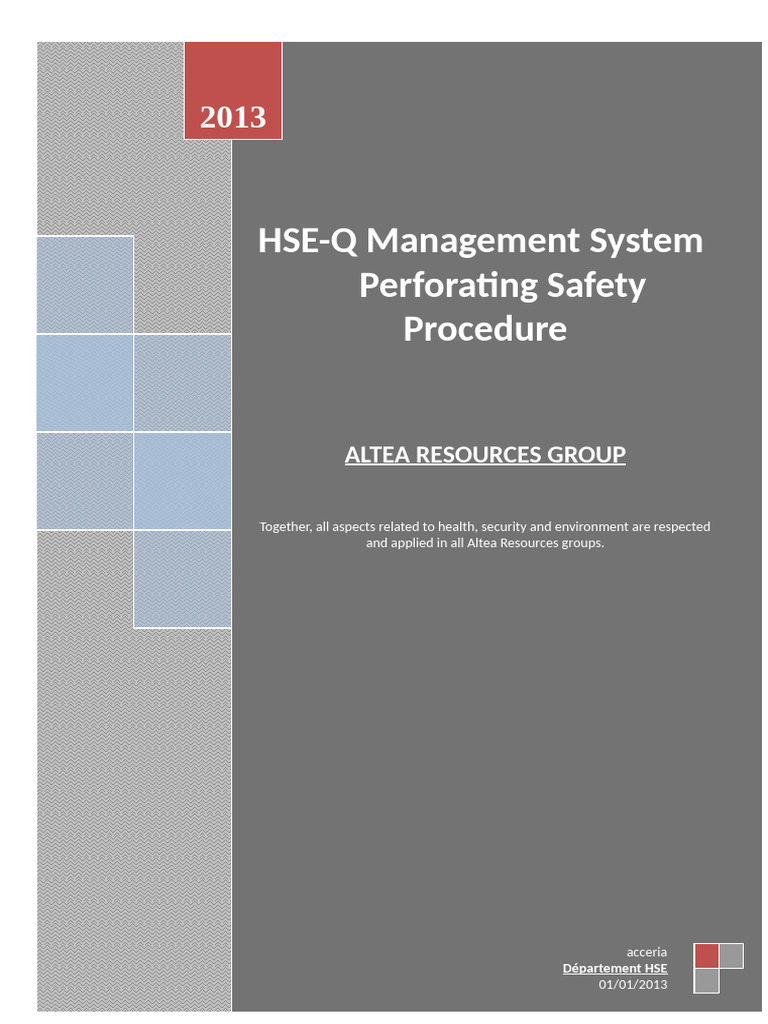 2013

HSE-Q Management System
Perforating Safety Procedure

ALTEA RESOURCES GROUP

Together, all aspects related to health, security and environment are respected and applied in all Altea Resources groups.

acceria
Département HSE
01/01/2013